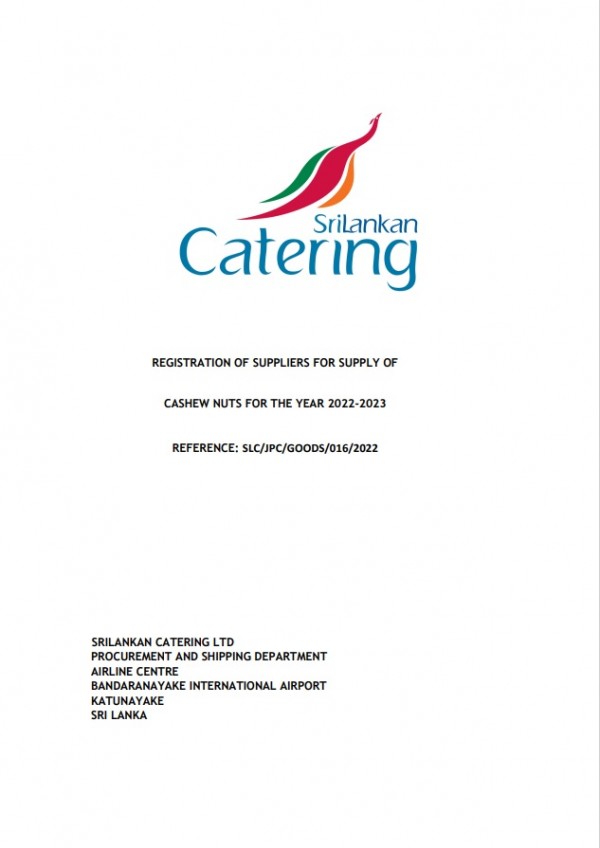 SriLankan Catering

REGISTRATION OF SUPPLIERS FOR SUPPLY OF

CASHEW NUTS FOR THE YEAR 2022-2023

REFERENCE: SLC/JPC/GOODS/016/2022

SRILANKAN CATERING LTD
PROCUREMENT AND SHIPPING DEPARTMENT
AIRLINE CENTRE
BANDARANAYAKE INTERNATIONAL AIRPORT
KATUNAYAKE
SRI LANKA